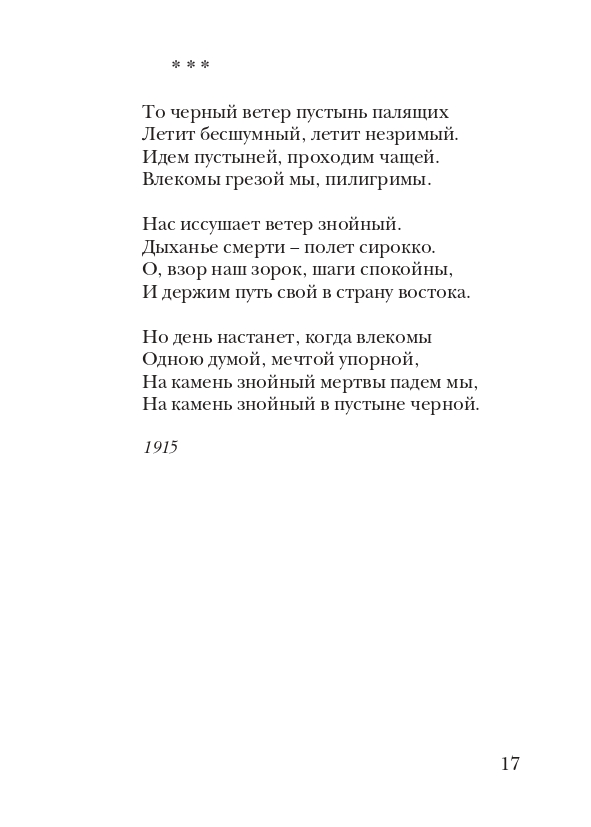 * * *

То черный ветер пустынь палящих
Летит бесшумный, летит незримый.
Идем пустыней, проходим чащей.
Влекомы грезой мы, пилигримы.

Нас иссушает ветер знойный.
Дыханье смерти – полет сирокко.
О, взор наш зорок, шаги спокойны,
И держим путь свой в страну востока.

Но день настанет, когда влекомы
Одною думой, мечтой упорной,
На камень знойный мертвы падем мы,
На камень знойный в пустыне черной.

1915

17